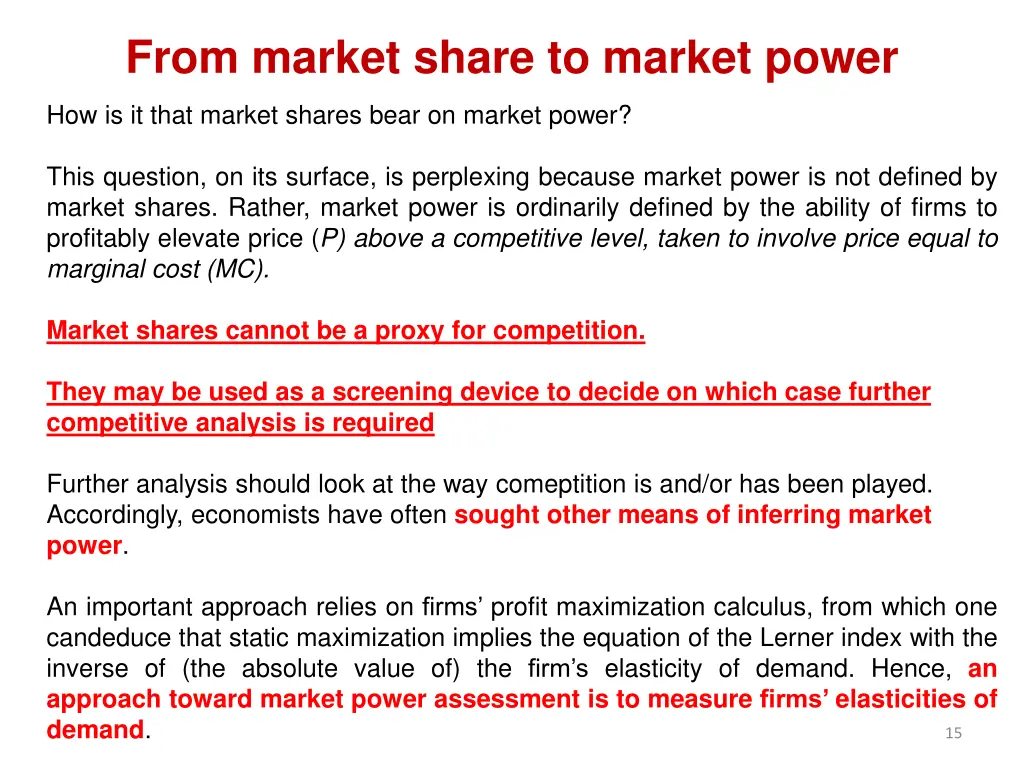 From market share to market power

How is it that market shares bear on market power?

This question, on its surface, is perplexing because market power is not defined by market shares. Rather, market power is ordinarily defined by the ability of firms to profitably elevate price (P) above a competitive level, taken to involve price equal to marginal cost (MC).

Market shares cannot be a proxy for competition.

They may be used as a screening device to decide on which case further competitive analysis is required

Further analysis should look at the way comeptition is and/or has been played. Accordingly, economists have often sought other means of inferring market power.

An important approach relies on firms' profit maximization calculus, from which one candeduce that static maximization implies the equation of the Lerner index with the inverse of (the absolute value of) the firm's elasticity of demand. Hence, an approach toward market power assessment is to measure firms' elasticities of demand.

15